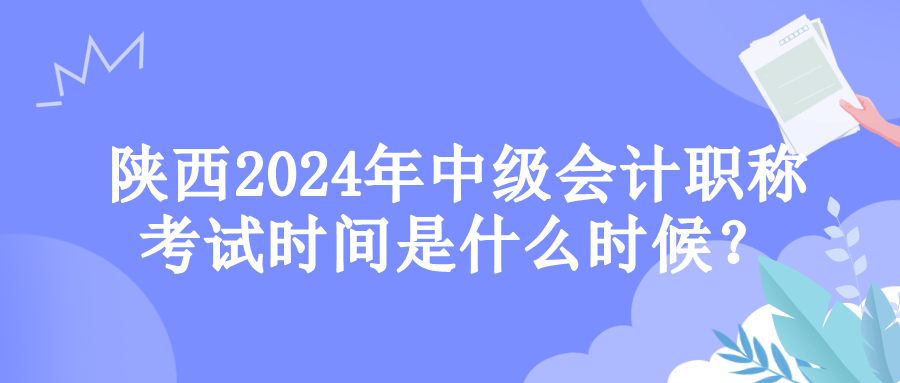 陕西2024年中级会计职称考试时间是什么时候？